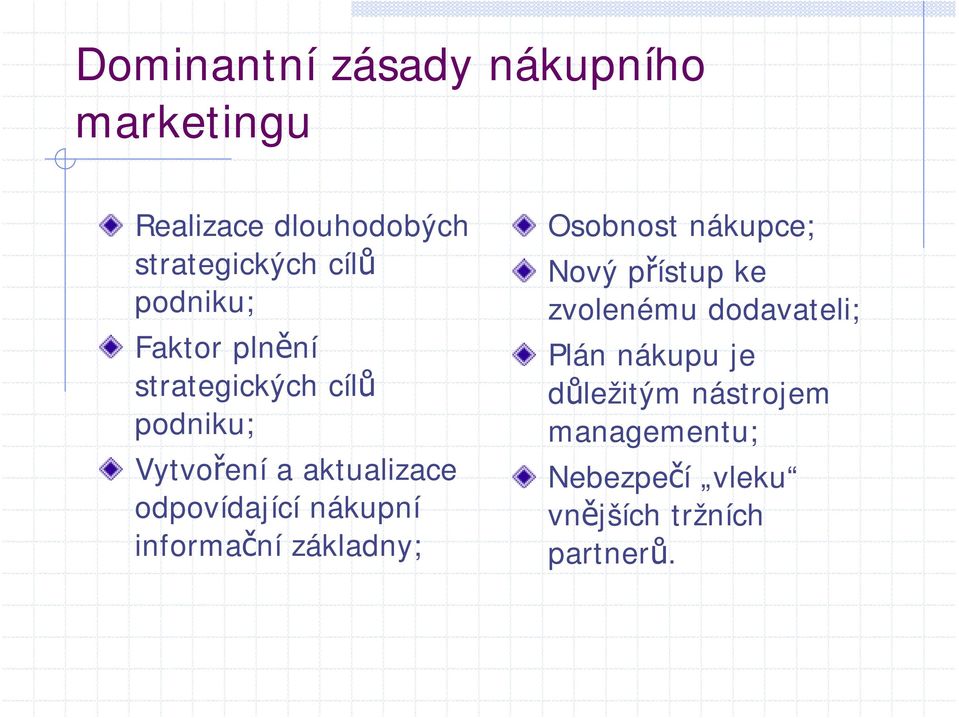 Dominantní zásady nákupního marketingu

Realizace dlouhodobých strategických cílů podniku;

Faktor plnění strategických cílů podniku;

Vytvoření a aktualizace odpovídající nákupní informační základny;

Osobnost nákupce;

Nový přístup ke zvolenému dodavateli;

Plán nákupu je důležitým nástrojem managementu;

Nebezpečí „vleku“ vnějších tržních partnerů.